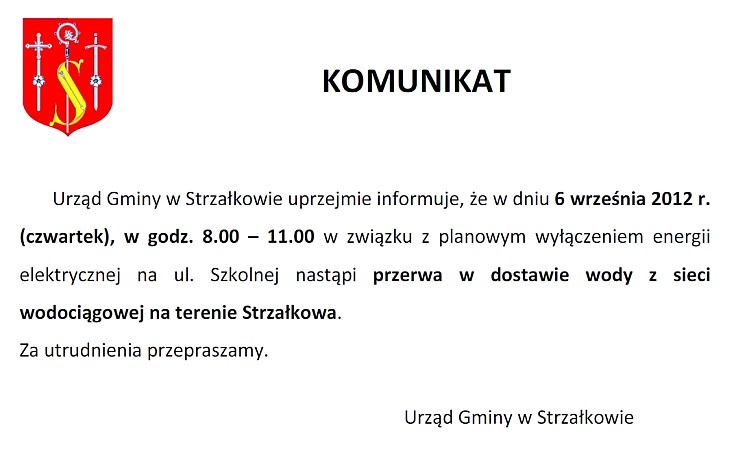 KOMUNIKAT

Urząd Gminy w Strzałkowie uprzejmie informuje, że w dniu 6 września 2012 r. (czwartek), w godz. 8.00 – 11.00 w związku z planowym wyłączeniem energii elektrycznej na ul. Szkolnej nastąpi przerwa w dostawie wody z sieci wodociągowej na terenie Strzałkowa.

Za utrudnienia przepraszamy.

Urząd Gminy w Strzałkowie